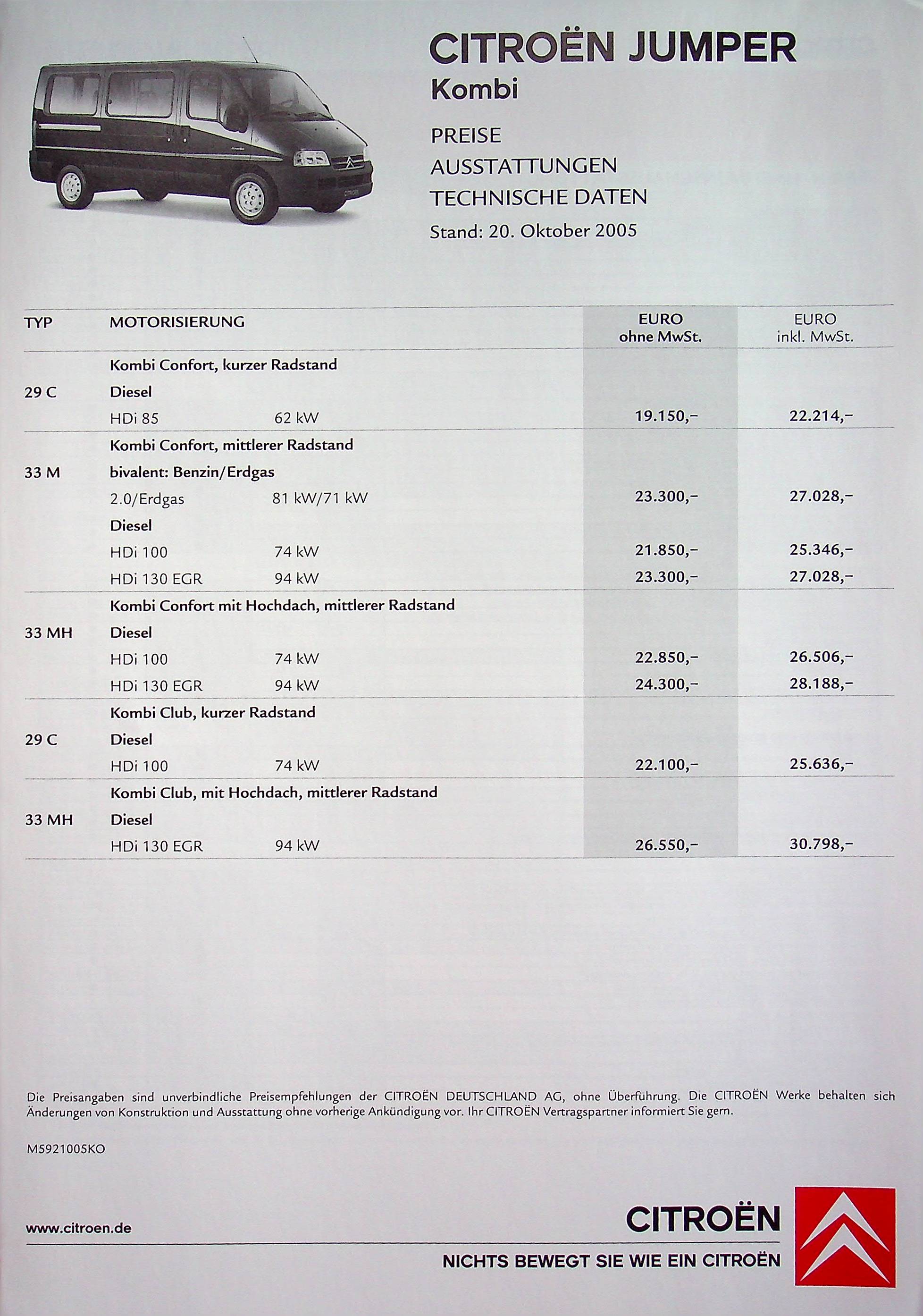 CITROËN JUMPER
Kombi

PREISE
AUSSTATTUNGEN
TECHNISCHE DATEN
Stand: 20. Oktober 2005

| TYP | MOTORISIERUNG | | EURO ohne MwSt. | EURO inkl. MwSt. |
|---|---|---|---|---|
| | Kombi Confort, kurzer Radstand | | | |
| 29 C | Diesel | | | |
| | HDi 85 | 62 kW | 19.150,– | 22.214,– |
| | Kombi Confort, mittlerer Radstand | | | |
| 33 M | bivalent: Benzin/Erdgas | | | |
| | 2.0/Erdgas | 81 kW/71 kW | 23.300,– | 27.028,– |
| | Diesel | | | |
| | HDi 100 | 74 kW | 21.850,– | 25.346,– |
| | HDi 130 EGR | 94 kW | 23.300,– | 27.028,– |
| | Kombi Confort mit Hochdach, mittlerer Radstand | | | |
| 33 MH | Diesel | | | |
| | HDi 100 | 74 kW | 22.850,– | 26.506,– |
| | HDi 130 EGR | 94 kW | 24.300,– | 28.188,– |
| | Kombi Club, kurzer Radstand | | | |
| 29 C | Diesel | | | |
| | HDi 100 | 74 kW | 22.100,– | 25.636,– |
| | Kombi Club, mit Hochdach, mittlerer Radstand | | | |
| 33 MH | Diesel | | | |
| | HDi 130 EGR | 94 kW | 26.550,– | 30.798,– |

Die Preisangaben sind unverbindliche Preisempfehlungen der CITROËN DEUTSCHLAND AG, ohne Überführung. Die CITROËN Werke behalten sich Änderungen von Konstruktion und Ausstattung ohne vorherige Ankündigung vor. Ihr CITROËN Vertragspartner informiert Sie gern.

M5921005KO

www.citroen.de

CITROËN
NICHTS BEWEGT SIE WIE EIN CITROËN